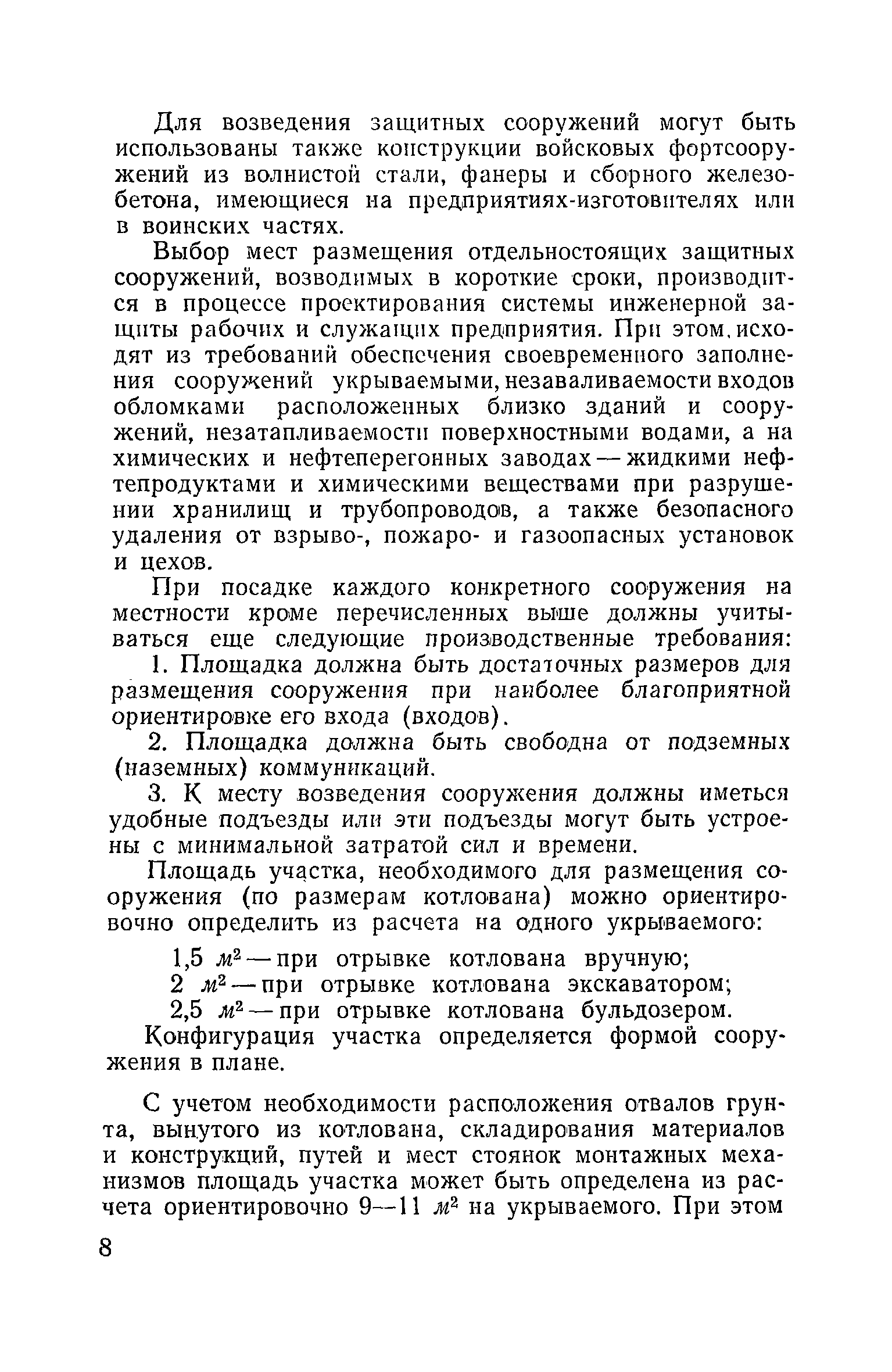 Для возведения защитных сооружений могут быть использованы также конструкции войсковых фортсооружений из волнистой стали, фанеры и сборного железобетона, имеющиеся на предприятиях-изготовителях или в воинских частях.

Выбор мест размещения отдельностоящих защитных сооружений, возводимых в короткие сроки, производится в процессе проектирования системы инженерной защиты рабочих и служащих предприятия. При этом исходят из требований обеспечения своевременного заполнения сооружений укрываемыми, незаваливаемости входов обломками расположенных близко зданий и сооружений, незатапливаемости поверхностными водами, а на химических и нефтеперегонных заводах — жидкими нефтепродуктами и химическими веществами при разрушении хранилищ и трубопроводов, а также безопасного удаления от взрыво-, пожаро- и газоопасных установок и цехов.

При посадке каждого конкретного сооружения на местности кроме перечисленных выше должны учитываться еще следующие производственные требования:

1. Площадка должна быть достаточных размеров для размещения сооружения при наиболее благоприятной ориентировке его входа (входов).

2. Площадка должна быть свободна от подземных (наземных) коммуникаций.

3. К месту возведения сооружения должны иметься удобные подъезды или эти подъезды могут быть устроены с минимальной затратой сил и времени.

Площадь участка, необходимого для размещения сооружения (по размерам котлована) можно ориентировочно определить из расчета на одного укрываемого:

1,5 $м^2$ — при отрывке котлована вручную;
2 $м^2$ — при отрывке котлована экскаватором;
2,5 $м^2$ — при отрывке котлована бульдозером.

Конфигурация участка определяется формой сооружения в плане.

С учетом необходимости расположения отвалов грунта, вынутого из котлована, складирования материалов и конструкций, путей и мест стоянок монтажных механизмов площадь участка может быть определена из расчета ориентировочно 9—11 $м^2$ на укрываемого. При этом

8